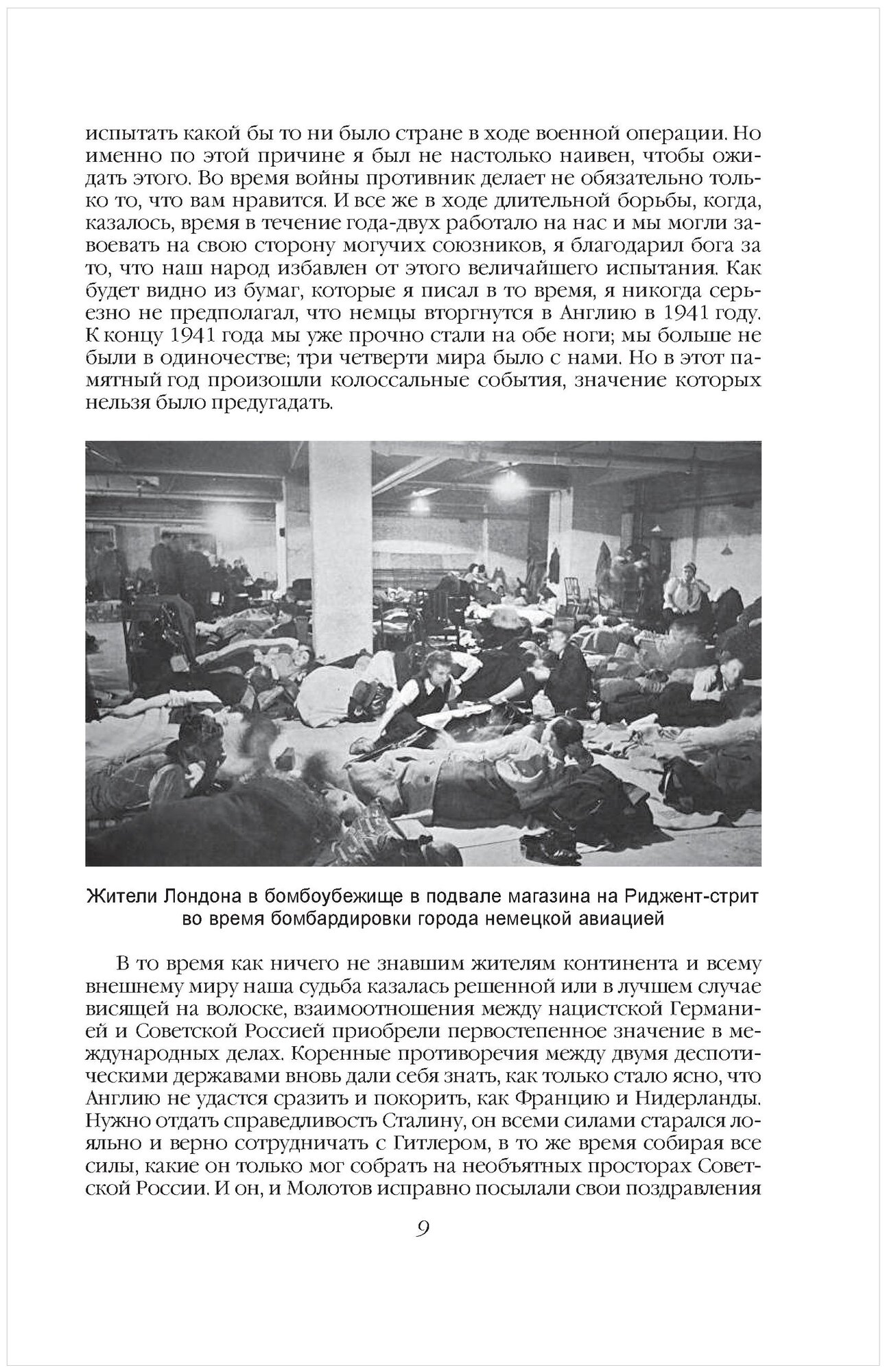 испытать какой бы то ни было стране в ходе военной операции. Но именно по этой причине я был не настолько наивен, чтобы ожидать этого. Во время войны противник делает не обязательно только то, что вам нравится. И все же в ходе длительной борьбы, когда, казалось, время в течение года-двух работало на нас и мы могли завоевать на свою сторону могучих союзников, я благодарил бога за то, что наш народ избавлен от этого величайшего испытания. Как будет видно из бумаг, которые я писал в то время, я никогда серьезно не предполагал, что немцы вторгнутся в Англию в 1941 году. К концу 1941 года мы уже прочно стали на обе ноги; мы больше не были в одиночестве; три четверти мира было с нами. Но в этот памятный год произошли колоссальные события, значение которых нельзя было предугадать.

Жители Лондона в бомбоубежище в подвале магазина на Риджент-стрит во время бомбардировки города немецкой авиацией

В то время как ничего не знавшим жителям континента и всему внешнему миру наша судьба казалась решенной или в лучшем случае висящей на волоске, взаимоотношения между нацистской Германией и Советской Россией приобрели первостепенное значение в международных делах. Коренные противоречия между двумя деспотическими державами вновь дали себя знать, как только стало ясно, что Англию не удастся сразить и покорить, как Францию и Нидерланды. Нужно отдать справедливость Сталину, он всеми силами старался лояльно и верно сотрудничать с Гитлером, в то же время собирая все силы, какие он только мог собрать на необъятных просторах Советской России. И он, и Молотов исправно посылали свои поздравления

9